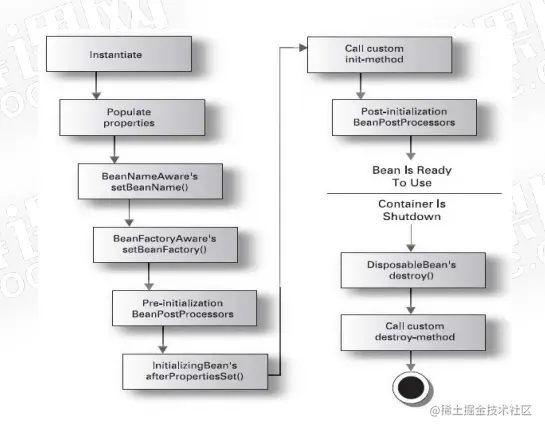 Instantiate

Populate properties

BeanNameAware's setBeanName()

BeanFactoryAware's setBeanFactory()

Pre-initialization BeanPostProcessors

InitializingBean's afterPropertiesSet()

Call custom init-method

Post-initialization BeanPostProcessors

Bean Is Ready To Use

Container Is Shutdown

DisposableBean's destroy()

Call custom destroy-method

@稀土掘金技术社区